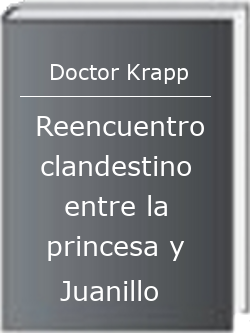 Doctor Krapp

Reencuentro clandestino entre la princesa y Juanillo